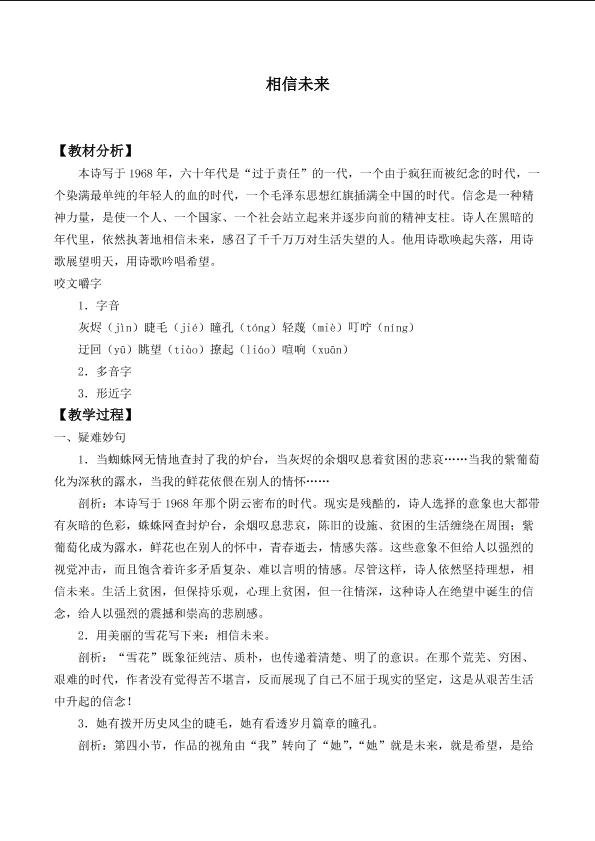 相信未来

【教材分析】

本诗写于1968年，六十年代是“过于责任”的一代，一个由于疯狂而被纪念的时代，一个染满最单纯的年轻人的血的时代，一个毛泽东思想红旗插满全中国的时代。信念是一种精神力量，是使一个人、一个国家、一个社会站立起来并逐步向前的精神支柱。诗人在黑暗的年代里，依然执著地相信未来，感召了千千万万对生活失望的人。他用诗歌唤起失落，用诗歌展望明天，用诗歌吟唱希望。

咬文嚼字

1．字音

灰烬（jìn）睫毛（jié）瞳孔（tóng）轻蔑（miè）叮咛（níng）

迂回（yū）眺望（tiào）撩起（liáo）喧响（xuān）

2．多音字

3．形近字

【教学过程】

一、疑难妙句

1．当蜘蛛网无情地查封了我的炉台，当灰烬的余烟叹息着贫困的悲哀……当我的紫葡萄化为深秋的露水，当我的鲜花依偎在别人的情怀……

剖析：本诗写于1968年那个阴云密布的时代。现实是残酷的，诗人选择的意象也大都带有灰暗的色彩，蛛蛛网查封炉台，余烟叹息悲哀，陈旧的设施、贫困的生活缠绕在周围；紫葡萄化成为露水，鲜花也在别人的怀中，青春逝去，情感失落。这些意象不但给人以强烈的视觉冲击，而且饱含着许多矛盾复杂、难以言明的情感。尽管这样，诗人依然坚持理想，相信未来。生活上贫困，但保持乐观，心理上贫困，但一往情深，这种诗人在绝望中诞生的信念，给人以强烈的震撼和崇高的悲剧感。

2．用美丽的雪花写下来：相信未来。

剖析：“雪花”既象征纯洁、质朴，也传递着清楚、明了的意识。在那个荒芜、穷困、艰难的时代，作者没有觉得苦不堪言，反而展现了自己不屈于现实的坚定，这是从艰苦生活中升起的信念！

3．她有拨开历史风尘的睫毛，她有看透岁月篇章的瞳孔。

剖析：第四小节，作品的视角由“我”转向了“她”，“她”就是未来，就是希望，是给